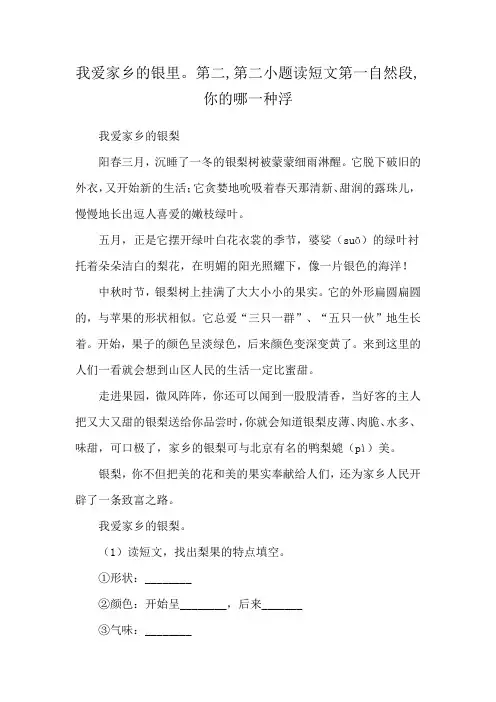 我爱家乡的银里。第二,第二小题读短文第一自然段,你的哪一种浮

我爱家乡的银梨

阳春三月，沉睡了一冬的银梨树被蒙蒙细雨淋醒。它脱下破旧的外衣，又开始新的生活：它贪婪地吮吸着春天那清新、甜润的露珠儿，慢慢地长出逗人喜爱的嫩枝绿叶。

五月，正是它摆开绿叶白花衣裳的季节，婆娑（suō）的绿叶衬托着朵朵洁白的梨花，在明媚的阳光照耀下，像一片银色的海洋！

中秋时节，银梨树上挂满了大大小小的果实。它的外形扁圆扁圆的，与苹果的形状相似。它总爱“三只一群”、“五只一伙”地生长着。开始，果子的颜色呈淡绿色，后来颜色变深变黄了。来到这里的人们一看就会想到山区人民的生活一定比蜜甜。

走进果园，微风阵阵，你还可以闻到一股股清香，当好客的主人把又大又甜的银梨送给你品尝时，你就会知道银梨皮薄、肉脆、水多、味甜，可口极了，家乡的银梨可与北京有名的鸭梨媲（pì）美。

银梨，你不但把美的花和美的果实奉献给人们，还为家乡人民开辟了一条致富之路。

我爱家乡的银梨。

（1）读短文，找出梨果的特点填空。

①形状：________

②颜色：开始呈________，后来_______

③气味：________